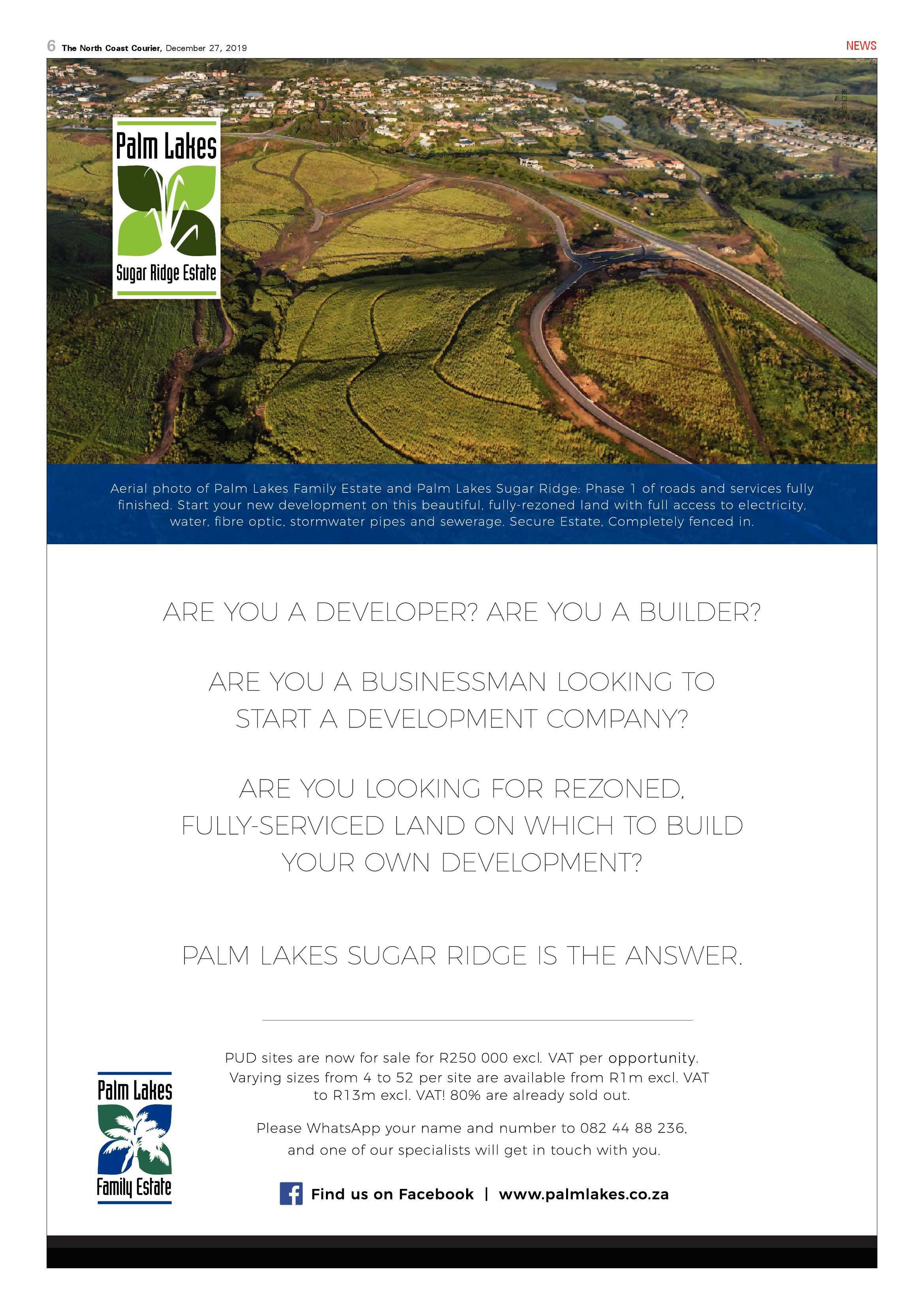 6 The North Coast Courier, December 27, 2019

NEWS

Palm Lakes

Sugar Ridge Estate

Aerial photo of Palm Lakes Family Estate and Palm Lakes Sugar Ridge: Phase 1 of roads and services fully finished. Start your new development on this beautiful, fully-rezoned land with full access to electricity, water, fibre optic, stormwater pipes and sewerage. Secure Estate. Completely fenced in.

ARE YOU A DEVELOPER? ARE YOU A BUILDER?

ARE YOU A BUSINESSMAN LOOKING TO START A DEVELOPMENT COMPANY?

ARE YOU LOOKING FOR REZONED, FULLY-SERVICED LAND ON WHICH TO BUILD YOUR OWN DEVELOPMENT?

PALM LAKES SUGAR RIDGE IS THE ANSWER.

Palm Lakes

Family Estate

PUD sites are now for sale for R250 000 excl. VAT per opportunity. Varying sizes from 4 to 52 per site are available from R1m excl. VAT to R13m excl. VAT! 80% are already sold out.

Please WhatsApp your name and number to 082 44 88 236, and one of our specialists will get in touch with you.

Find us on Facebook | www.palmlakes.co.za